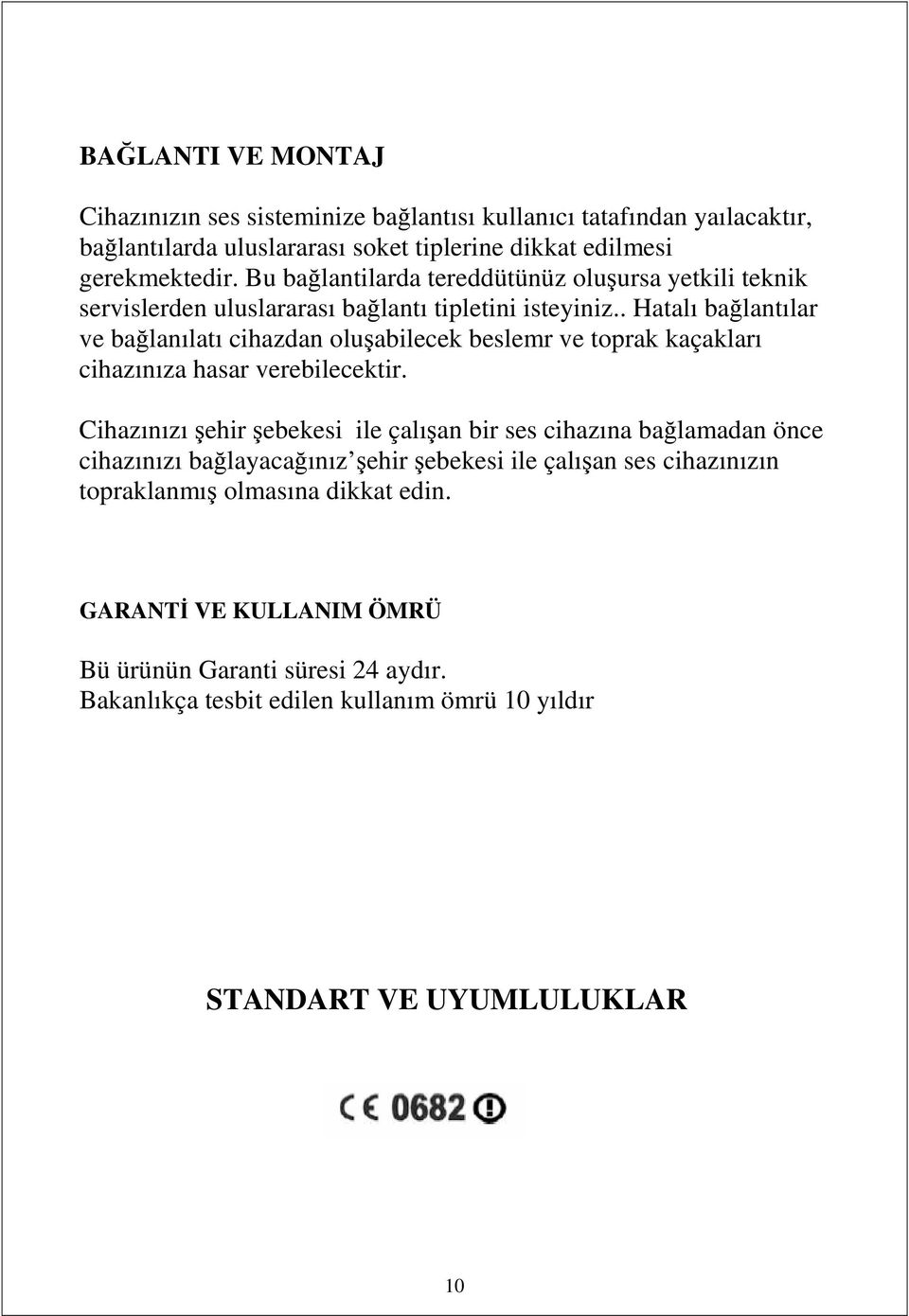 BAĞLANTI VE MONTAJ

Cihazınızın ses sisteminize bağlantısı kullanıcı tatafından yaılacaktır, bağlantılarda uluslararası soket tiplerine dikkat edilmesi gerekmektedir. Bu bağlantilarda tereddütünüz oluşursa yetkili teknik servislerden uluslararası bağlantı tipletini isteyiniz.. Hatalı bağlantılar ve bağlanılatı cihazdan oluşabilecek beslemr ve toprak kaçakları cihazınıza hasar verebilecektir.

Cihazınızı şehir şebekesi ile çalışan bir ses cihazına bağlamadan önce cihazınızı bağlayacağınız’şehir şebekesi ile çalışan ses cihazınızın topraklanmış olmasına dikkat edin.

GARANTİ VE KULLANIM ÖMRÜ

Bü ürünün Garanti süresi 24 aydır.
Bakanlıkça tesbit edilen kullanım ömrü 10 yıldır

STANDART VE UYUMLULUKLAR

CE 0682

10